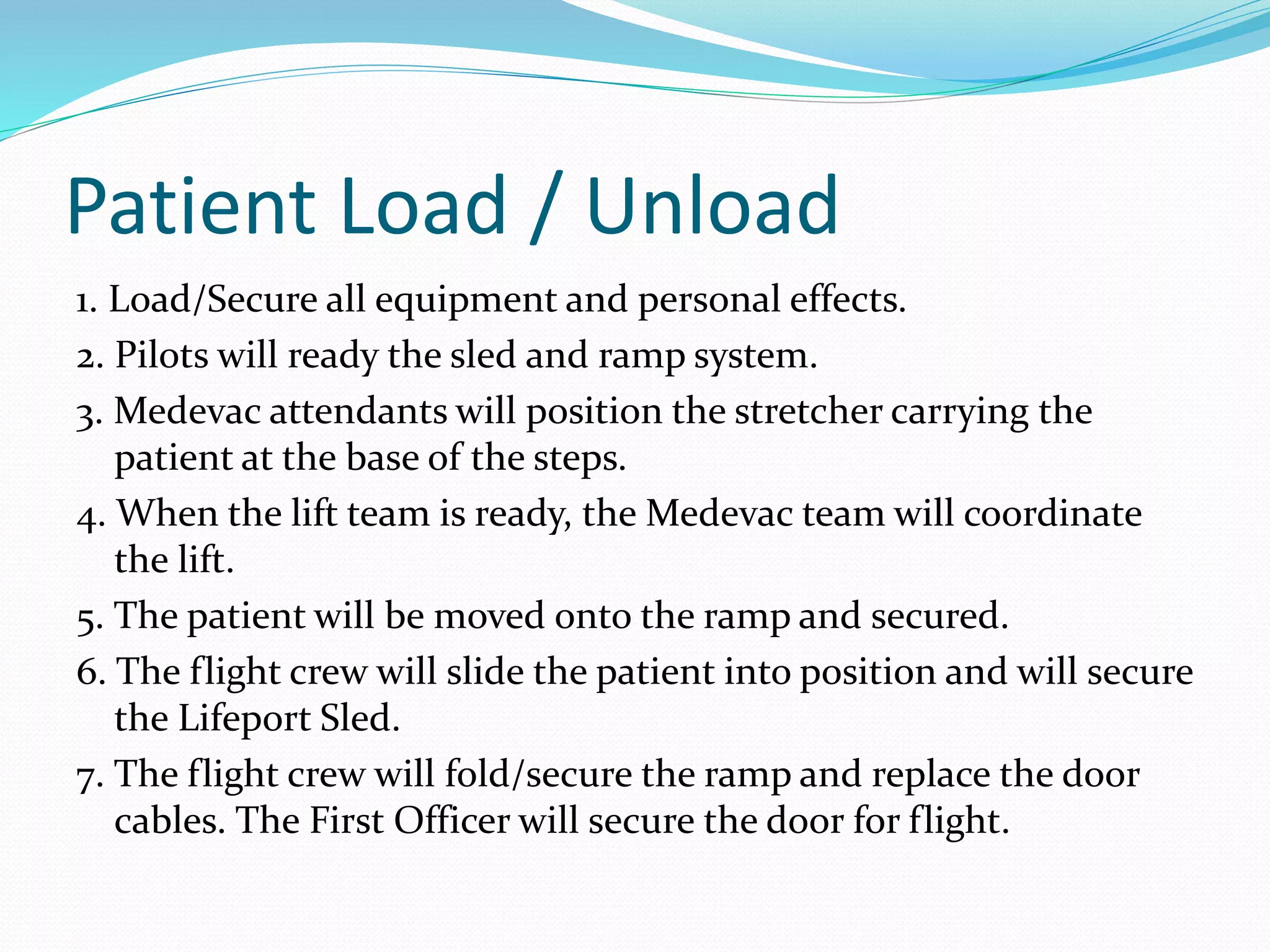 Patient Load / Unload

1. Load/Secure all equipment and personal effects.
2. Pilots will ready the sled and ramp system.
3. Medevac attendants will position the stretcher carrying the patient at the base of the steps.
4. When the lift team is ready, the Medevac team will coordinate the lift.
5. The patient will be moved onto the ramp and secured.
6. The flight crew will slide the patient into position and will secure the Lifeport Sled.
7. The flight crew will fold/secure the ramp and replace the door cables. The First Officer will secure the door for flight.